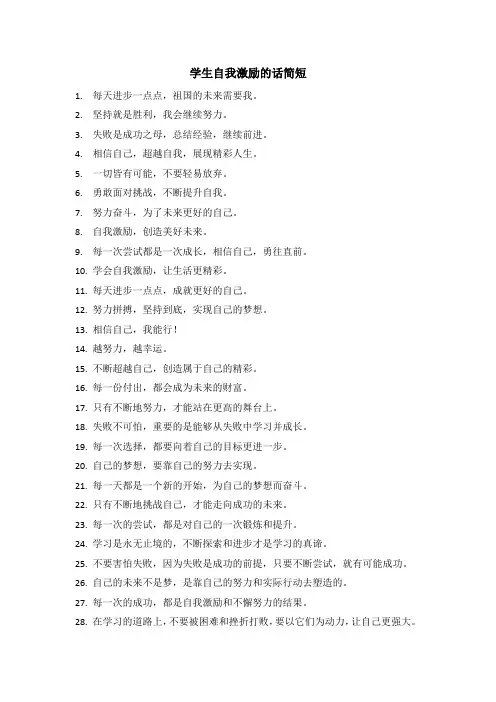 学生自我激励的话简短

1. 每天进步一点点，祖国的未来需要我。
2. 坚持就是胜利，我会继续努力。
3. 失败是成功之母，总结经验，继续前进。
4. 相信自己，超越自我，展现精彩人生。
5. 一切皆有可能，不要轻易放弃。
6. 勇敢面对挑战，不断提升自我。
7. 努力奋斗，为了未来更好的自己。
8. 自我激励，创造美好未来。
9. 每一次尝试都是一次成长，相信自己，勇往直前。
10. 学会自我激励，让生活更精彩。
11. 每天进步一点点，成就更好的自己。
12. 努力拼搏，坚持到底，实现自己的梦想。
13. 相信自己，我能行！
14. 越努力，越幸运。
15. 不断超越自己，创造属于自己的精彩。
16. 每一份付出，都会成为未来的财富。
17. 只有不断地努力，才能站在更高的舞台上。
18. 失败不可怕，重要的是能够从失败中学习并成长。
19. 每一次选择，都要向着自己的目标更进一步。
20. 自己的梦想，要靠自己的努力去实现。
21. 每一天都是一个新的开始，为自己的梦想而奋斗。
22. 只有不断地挑战自己，才能走向成功的未来。
23. 每一次的尝试，都是对自己的一次锻炼和提升。
24. 学习是永无止境的，不断探索和进步才是学习的真谛。
25. 不要害怕失败，因为失败是成功的前提，只要不断尝试，就有可能成功。
26. 自己的未来不是梦，是靠自己的努力和实际行动去塑造的。
27. 每一次的成功，都是自我激励和不懈努力的结果。
28. 在学习的道路上，不要被困难和挫折打败，要以它们为动力，让自己更强大。